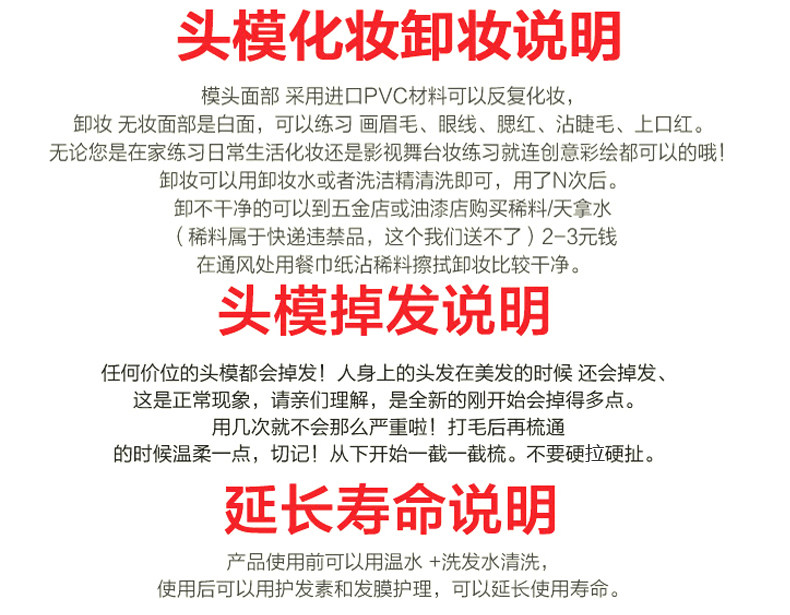 头模化妆卸妆说明

模头面部 采用进口PVC材料可以反复化妆，
卸妆 无妆面部是白面，可以练习 画眉毛、眼线、腮红、沾睫毛、上口红。
无论您是在家练习日常生活化妆还是影视舞台妆练习就连创意彩绘都可以的哦！
卸妆可以用卸妆水或者洗洁精清洗即可，用了N次后。
卸不干净的可以到五金店或油漆店购买稀料/天拿水
（稀料属于快递违禁品，这个我们送不了）2-3元钱
在通风处用餐巾纸沾稀料擦拭卸妆比较干净。

头模掉发说明

任何价位的头模都会掉发！人身上的头发在美发的时候 还会掉发、
这是正常现象，请亲们理解，是全新的刚开始会掉得多点。
用几次就不会那么严重啦！打毛后再梳通
的时候温柔一点，切记！从下开始一截一截梳。不要硬拉硬扯。

延长寿命说明

产品使用前可以用温水 +洗发水清洗，
使用后可以用护发素和发膜护理，可以延长使用寿命。